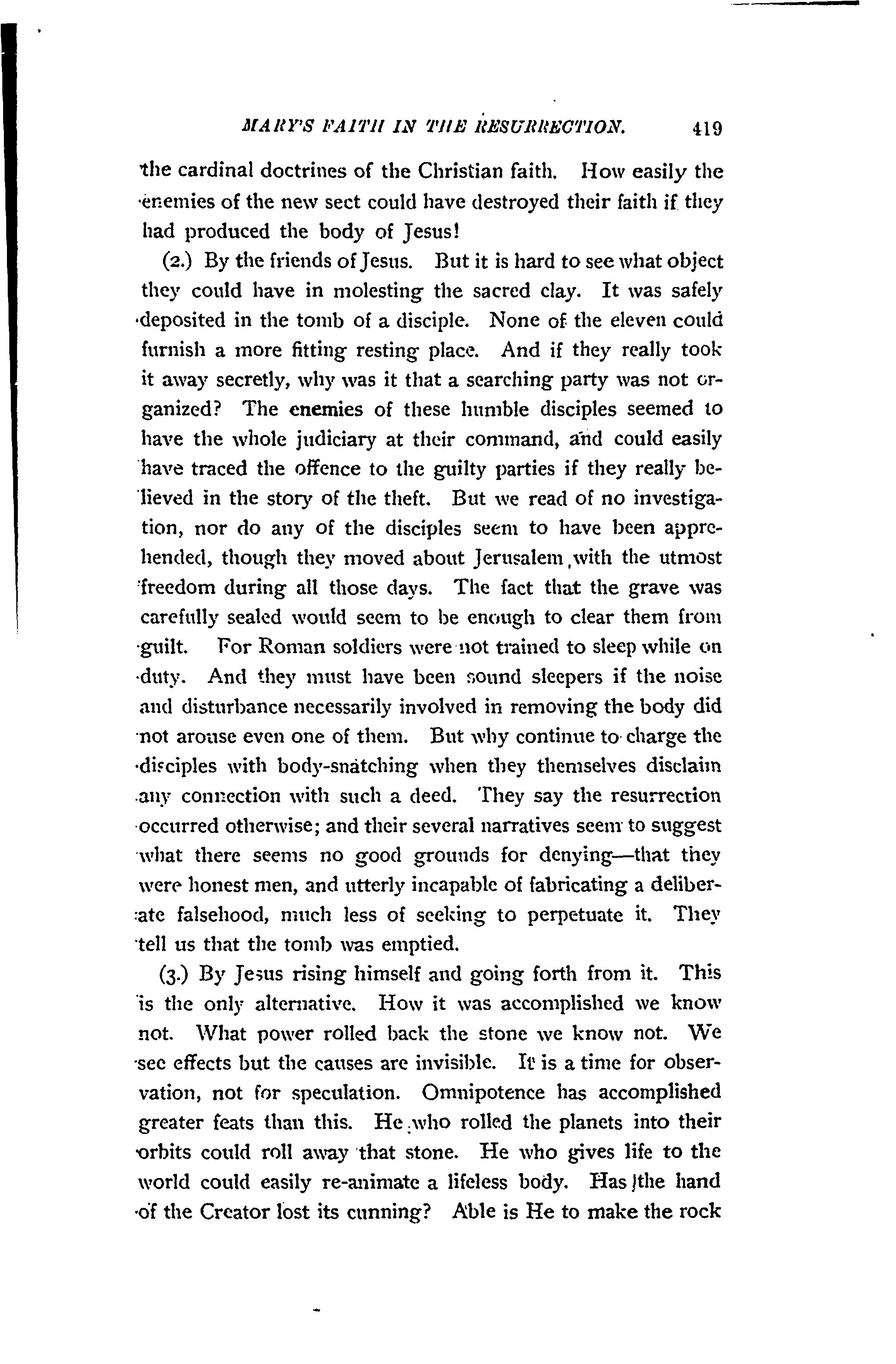 MARY'S FAITH IN THE RESURRECTION. 419

the cardinal doctrines of the Christian faith. How easily the enemies of the new sect could have destroyed their faith if they had produced the body of Jesus!

(2.) By the friends of Jesus. But it is hard to see what object they could have in molesting the sacred clay. It was safely deposited in the tomb of a disciple. None of the eleven could furnish a more fitting resting place. And if they really took it away secretly, why was it that a searching party was not organized? The enemies of these humble disciples seemed to have the whole judiciary at their command, and could easily have traced the offence to the guilty parties if they really believed in the story of the theft. But we read of no investigation, nor do any of the disciples seem to have been apprehended, though they moved about Jerusalem with the utmost freedom during all those days. The fact that the grave was carefully sealed would seem to be enough to clear them from guilt. For Roman soldiers were not trained to sleep while on duty. And they must have been sound sleepers if the noise and disturbance necessarily involved in removing the body did not arouse even one of them. But why continue to charge the disciples with body-snatching when they themselves disclaim any connection with such a deed. They say the resurrection occurred otherwise; and their several narratives seem to suggest what there seems no good grounds for denying—that they were honest men, and utterly incapable of fabricating a deliberate falsehood, much less of seeking to perpetuate it. They tell us that the tomb was emptied.

(3.) By Jesus rising himself and going forth from it. This is the only alternative. How it was accomplished we know not. What power rolled back the stone we know not. We see effects but the causes are invisible. It is a time for observation, not for speculation. Omnipotence has accomplished greater feats than this. He who rolled the planets into their orbits could roll away that stone. He who gives life to the world could easily re-animate a lifeless body. Has the hand of the Creator lost its cunning? Able is He to make the rock